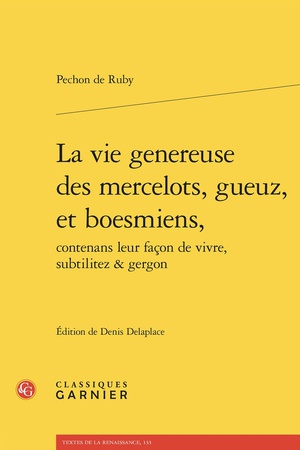 Pechon de Ruby

La vie genereuse des mercelots, gueuz, et boesmiens,

contenans leur façon de vivre, subtilitez & gergon

Édition de Denis Delaplace

CG

CLASSIQUES GARNIER

TEXTES DE LA RENAISSANCE, 133